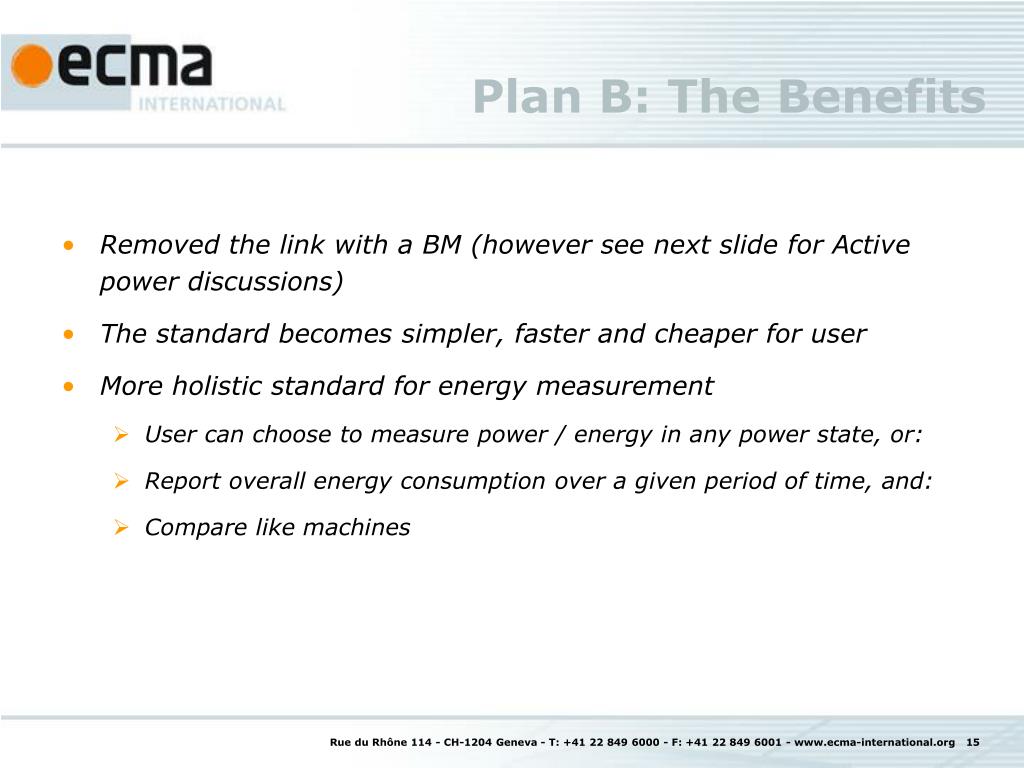 ecma
INTERNATIONAL

Plan B: The Benefits

• Removed the link with a BM (however see next slide for Active power discussions)
• The standard becomes simpler, faster and cheaper for user
• More holistic standard for energy measurement
  ➢ User can choose to measure power / energy in any power state, or:
  ➢ Report overall energy consumption over a given period of time, and:
  ➢ Compare like machines

Rue du Rhône 114 - CH-1204 Geneva - T: +41 22 849 6000 - F: +41 22 849 6001 - www.ecma-international.org 15